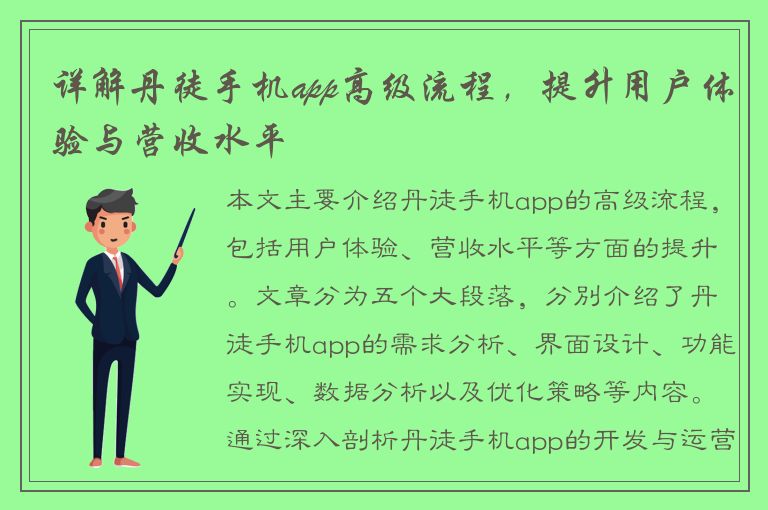 详解丹徒手机app高级流程，提升用户体验与营收水平

本文主要介绍丹徒手机app的高级流程，包括用户体验、营收水平等方面的提升。文章分为五个大段落，分别介绍了丹徒手机app的需求分析、界面设计、功能实现、数据分析以及优化策略等内容。通过深入剖析丹徒手机app的开发与运营